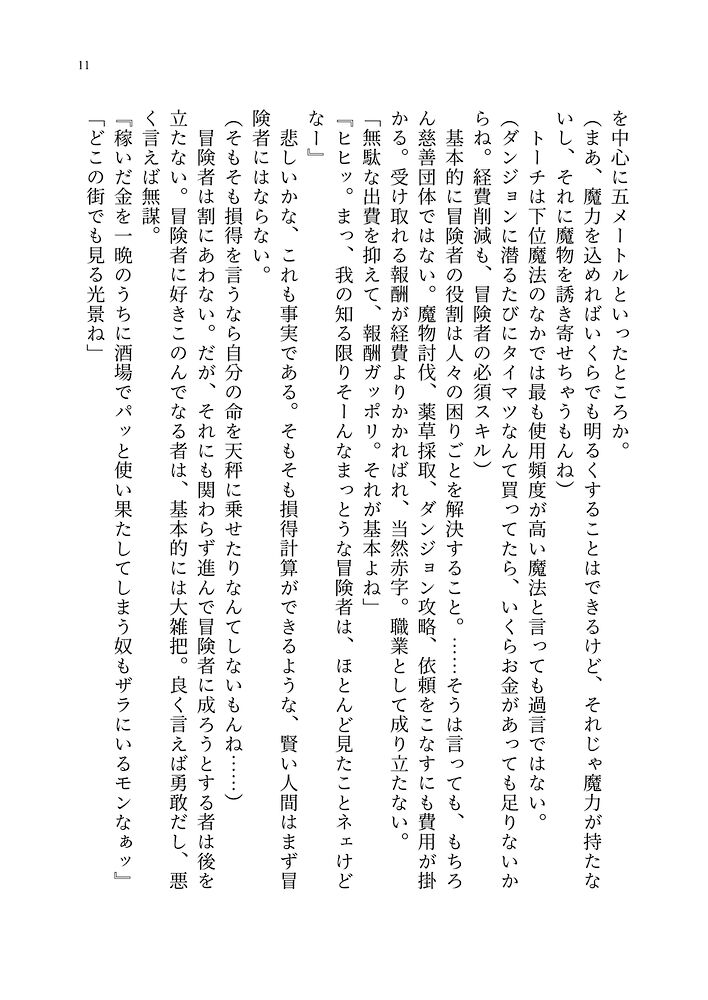 11

を中心に五メートルといったところか。

（まあ、魔力を込めればいくらでも明るくすることはできるけど、それじゃ魔力が持たないし、それに魔物を誘き寄せちゃうもんね）

トーチは下位魔法のなかでは最も使用頻度が高い魔法と言っても過言ではない。

（ダンジョンに潜るたびにタイマツなんて買ってたら、いくらお金があっても足りないからね。経費削減も、冒険者の必須スキル）

基本的に冒険者の役割は人々の困りごとを解決すること。……そうは言っても、もちろん慈善団体ではない。魔物討伐、薬草採取、ダンジョン攻略、依頼をこなすにも費用が掛かる。受け取れる報酬が経費よりかかればれ、当然赤字。職業として成り立たない。

「無駄な出費を抑えて、報酬ガッポリ。それが基本よね」

『ヒヒッ。まっ、我の知る限りそーんなまっとうな冒険者は、ほとんど見たことネェけどなー』

悲しいかな、これも事実である。そもそも損得計算ができるような、賢い人間はまず冒険者にはならない。

（そもそも損得を言うなら自分の命を天秤に乗せたりなんてしないもんね……）

冒険者は割にあわない。だが、それにも関わらず進んで冒険者に成ろうとする者は後を立たない。冒険者に好きこのんでなる者は、基本的には大雑把。良く言えば勇敢だし、悪く言えば無謀。

『稼いだ金を一晩のうちに酒場でパッと使い果たしてしまう奴もザラにいるモンなぁッ』

「どこの街でも見る光景ね」